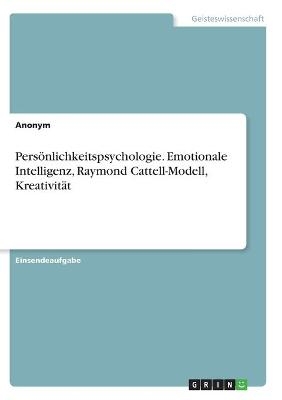 Geisteswissenschaft

Anonym

Persönlichkeitspsychologie. Emotionale Intelligenz, Raymond Cattell-Modell, Kreativität

Einsendeaufgabe

GRIN